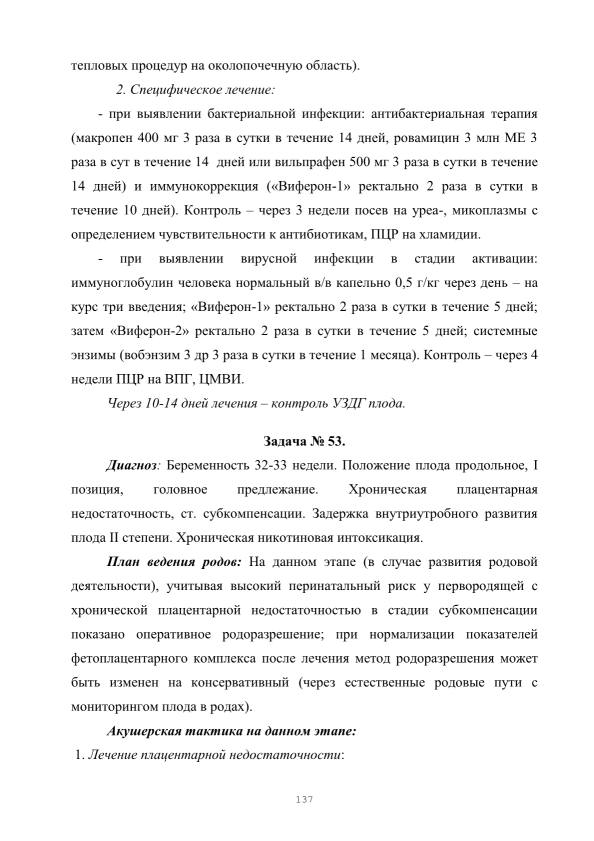 тепловых процедур на околопочечную область).

2. Специфическое лечение:

- при выявлении бактериальной инфекции: антибактериальная терапия (макропен 400 мг 3 раза в сутки в течение 14 дней, ровамицин 3 млн МЕ 3 раза в сут в течение 14 дней или вильпрафен 500 мг 3 раза в сутки в течение 14 дней) и иммунокоррекция («Виферон-1» ректально 2 раза в сутки в течение 10 дней). Контроль – через 3 недели посев на уреа-, микоплазмы с определением чувствительности к антибиотикам, ПЦР на хламидии.

- при выявлении вирусной инфекции в стадии активации: иммуноглобулин человека нормальный в/в капельно 0,5 г/кг через день – на курс три введения; «Виферон-1» ректально 2 раза в сутки в течение 5 дней; затем «Виферон-2» ректально 2 раза в сутки в течение 5 дней; системные энзимы (вобэнзим 3 др 3 раза в сутки в течение 1 месяца). Контроль – через 4 недели ПЦР на ВПГ, ЦМВИ.

Через 10-14 дней лечения – контроль УЗДГ плода.

Задача № 53.

Диагноз: Беременность 32-33 недели. Положение плода продольное, I позиция, головное предлежание. Хроническая плацентарная недостаточность, ст. субкомпенсации. Задержка внутриутробного развития плода II степени. Хроническая никотиновая интоксикация.

План ведения родов: На данном этапе (в случае развития родовой деятельности), учитывая высокий перинатальный риск у первородящей с хронической плацентарной недостаточностью в стадии субкомпенсации показано оперативное родоразрешение; при нормализации показателей фетоплацентарного комплекса после лечения метод родоразрешения может быть изменен на консервативный (через естественные родовые пути с мониторингом плода в родах).

Акушерская тактика на данном этапе:

1. Лечение плацентарной недостаточности:

137